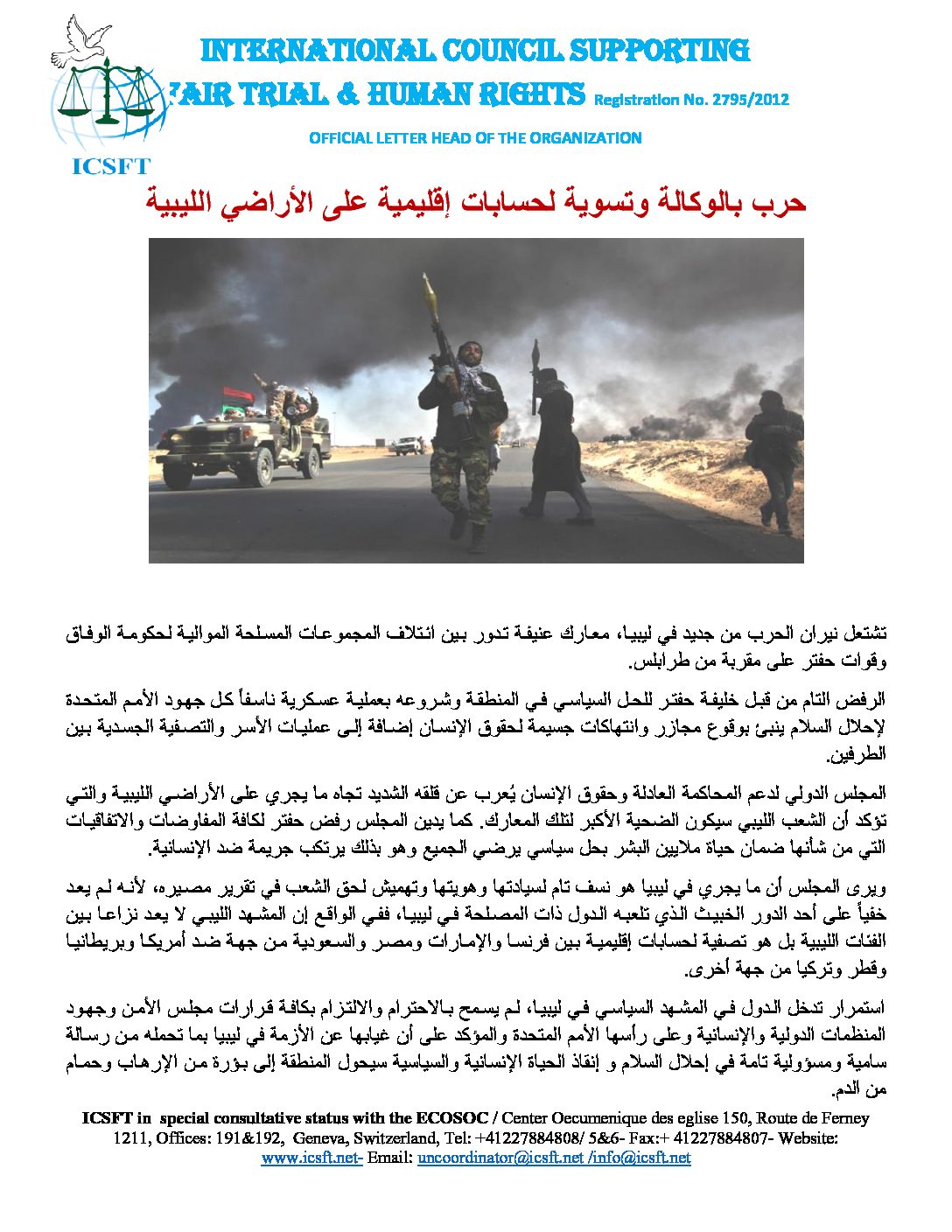 INTERNATIONAL COUNCIL SUPPORTING
FAIR TRIAL & HUMAN RIGHTS Registration No. 2795/2012

OFFICIAL LETTER HEAD OF THE ORGANIZATION

ICSFT

حرب بالوكالة وتسوية لحسابات إقليمية على الأراضي الليبية

تشتعل نيران الحرب من جديد في ليبيا، معارك عنيفة تدور بين ائتلاف المجموعات المسلحة الموالية لحكومة الوفاق وقوات حفتر على مقربة من طرابلس.

الرفض التام من قبل خليفة حفتر للحل السياسي في المنطقة وشروعه بعملية عسكرية ناسفاً كل جهود الأمم المتحدة لإحلال السلام ينبئ بوقوع مجازر وانتهاكات جسيمة لحقوق الإنسان إضافة إلى عمليات الأسر والتصفية الجسدية بين الطرفين.

المجلس الدولي لدعم المحاكمة العادلة وحقوق الإنسان يُعرب عن قلقه الشديد تجاه ما يجري على الأراضي الليبية والتي تؤكد أن الشعب الليبي سيكون الضحية الأكبر لتلك المعارك. كما يدين المجلس رفض حفتر لكافة المفاوضات والاتفاقيات التي من شأنها ضمان حياة ملايين البشر بحل سياسي يرضي الجميع وهو بذلك يرتكب جريمة ضد الإنسانية.

ويرى المجلس أن ما يجري في ليبيا هو نسف تام لسيادتها وهويتها وتهميش لحق الشعب في تقرير مصيره، لأنه لم يعد خفياً على أحد الدور الخبيث الذي تلعبه الدول ذات المصلحة في ليبيا، ففي الواقع إن المشهد الليبي لا يعد نزاعا بين الفئات الليبية بل هو تصفية لحسابات إقليمية بين فرنسا والإمارات ومصر والسعودية من جهة ضد أمريكا وبريطانيا وقطر وتركيا من جهة أخرى.

استمرار تدخل الدول في المشهد السياسي في ليبيا، لم يسمح بالاحترام والالتزام بكافة قرارات مجلس الأمن وجهود المنظمات الدولية والإنسانية وعلى رأسها الأمم المتحدة والمؤكد على أن غيابها عن الأزمة في ليبيا بما تحمله من رسالة سامية ومسؤولية تامة في إحلال السلام و إنقاذ الحياة الإنسانية والسياسية سيحول المنطقة إلى بؤرة من الإرهاب وحمام من الدم.

ICSFT in special consultative status with the ECOSOC / Center Oecumenique des eglise 150, Route de Ferney 1211, Offices: 191&192, Geneva, Switzerland, Tel: +41227884808/ 5&6- Fax:+ 41227884807- Website: www.icsft.net- Email: uncoordinator@icsft.net /info@icsft.net